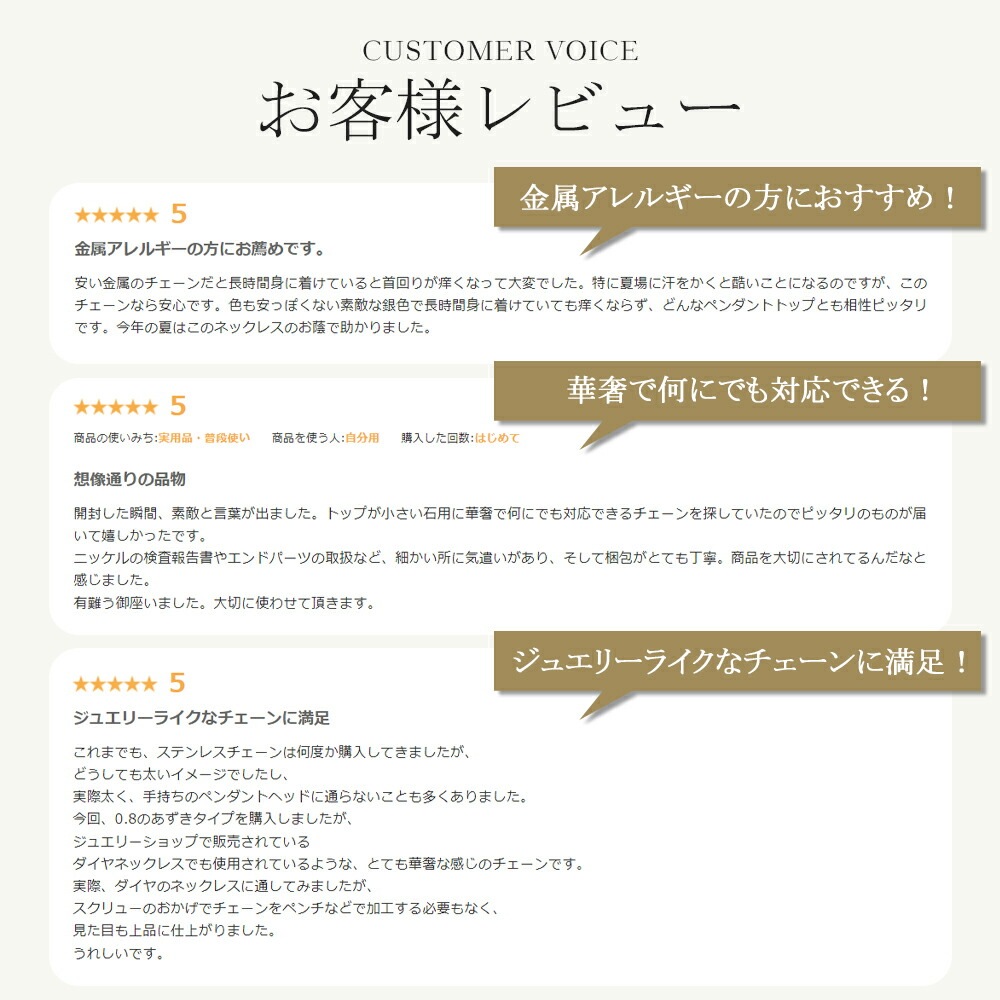 CUSTOMER VOICE
お客様レビュー

金属アレルギーの方におすすめ！

★★★★★ 5
金属アレルギーの方にお薦めです。

安い金属のチェーンだと長時間身に着けていると首回りが痒くなって大変でした。特に夏場に汗をかくと酷いことになるのですが、このチェーンなら安心です。色も安っぽくない素敵な銀色で長時間身に着けていても痒くならず、どんなペンダントトップとも相性ピッタリです。今年の夏はこのネックレスのお蔭で助かりました。

華奢で何にでも対応できる！

★★★★★ 5
商品の使いみち:実用品・普段使い　商品を使う人:自分用　購入した回数:はじめて

想像通りの品物

開封した瞬間、素敵と言葉が出ました。トップが小さい石用に華奢で何にでも対応できるチェーンを探していたのでピッタリのものが届いて嬉しかったです。
ニッケルの検査報告書やエンドパーツの取扱など、細かい所に気遣いがあり、そして梱包がとても丁寧。商品を大切にされてるんだなと感じました。
有難う御座いました。大切に使わせて頂きます。

ジュエリーライクなチェーンに満足！

★★★★★ 5
ジュエリーライクなチェーンに満足

これまでも、ステンレスチェーンは何度か購入してきましたが、
どうしても太いイメージでしたし、
実際太く、手持ちのペンダントヘッドに通らないことも多くありました。
今回、0.8のあずきタイプを購入しましたが、
ジュエリーショップで販売されている
ダイヤネックレスでも使用されているような、とても華奢な感じのチェーンです。
実際、ダイヤのネックレスに通してみましたが、
スクリューのおかげでチェーンをペンチなどで加工する必要もなく、
見た目も上品に仕上がりました。
うれしいです。